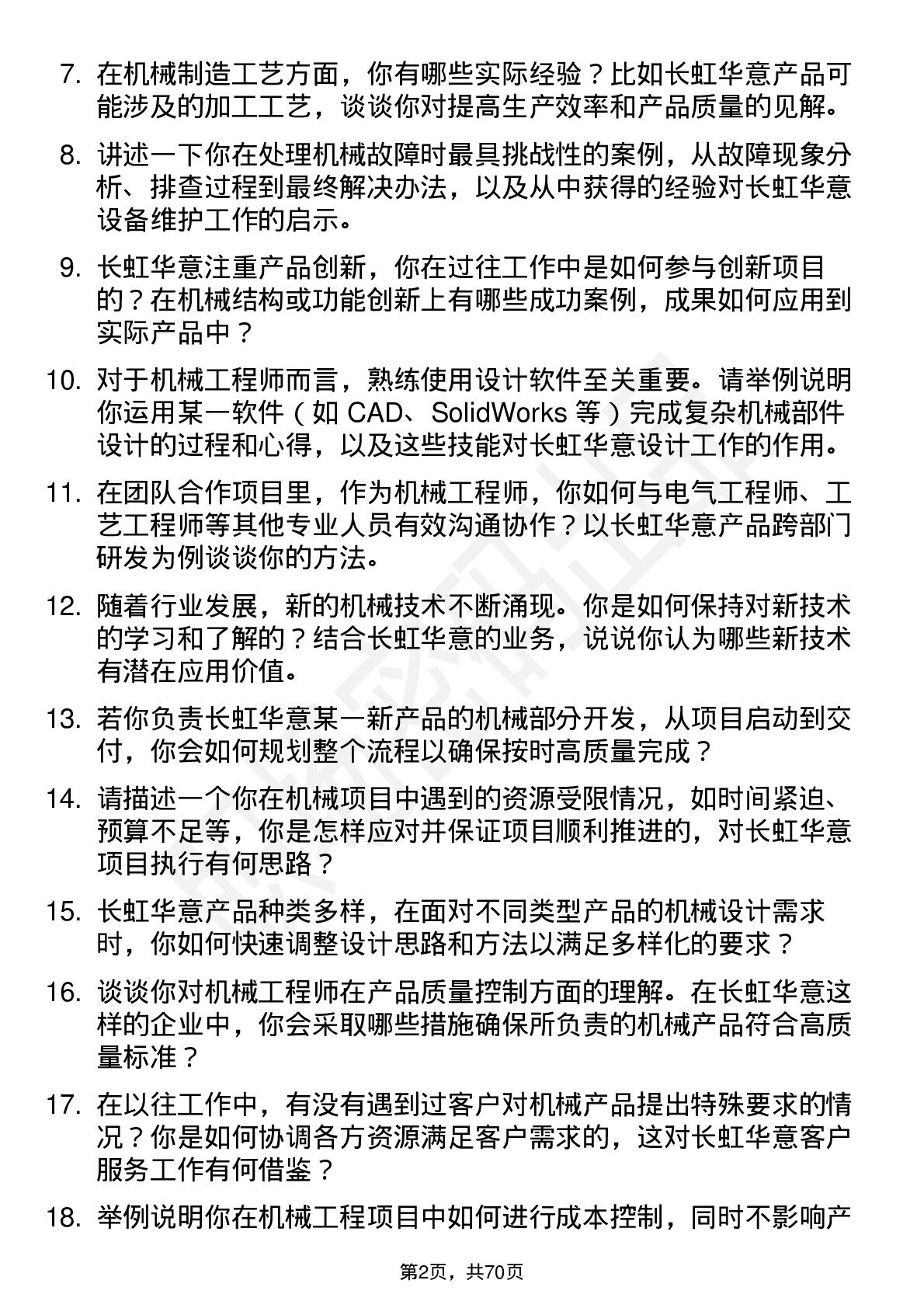 7. 在机械制造工艺方面，你有哪些实际经验？比如长虹华意产品可能涉及的加工工艺，谈谈你对提高生产效率和产品质量的见解。

8. 讲述一下你在处理机械故障时最具挑战性的案例，从故障现象分析、排查过程到最终解决办法，以及从中获得的经验对长虹华意设备维护工作的启示。

9. 长虹华意注重产品创新，你在过往工作中是如何参与创新项目的？在机械结构或功能创新上有哪些成功案例，成果如何应用到实际产品中？

10. 对于机械工程师而言，熟练使用设计软件至关重要。请举例说明你运用某一软件（如 CAD、SolidWorks 等）完成复杂机械部件设计的过程和心得，以及这些技能对长虹华意设计工作的作用。

11. 在团队合作项目里，作为机械工程师，你如何与电气工程师、工艺工程师等其他专业人员有效沟通协作？以长虹华意产品跨部门研发为例谈谈你的方法。

12. 随着行业发展，新的机械技术不断涌现。你是如何保持对新技术的学习和了解的？结合长虹华意的业务，说说你认为哪些新技术有潜在应用价值。

13. 若你负责长虹华意某一新产品的机械部分开发，从项目启动到交付，你会如何规划整个流程以确保按时高质量完成？

14. 请描述一个你在机械项目中遇到的资源受限情况，如时间紧迫、预算不足等，你是怎样应对并保证项目顺利推进的，对长虹华意项目执行有何思路？

15. 长虹华意产品种类多样，在面对不同类型产品的机械设计需求时，你如何快速调整设计思路和方法以满足多样化的要求？

16. 谈谈你对机械工程师在产品质量控制方面的理解。在长虹华意这样的企业中，你会采取哪些措施确保所负责的机械产品符合高质量标准？

17. 在以往工作中，有没有遇到过客户对机械产品提出特殊要求的情况？你是如何协调各方资源满足客户需求的，这对长虹华意客户服务工作有何借鉴？

18. 举例说明你在机械工程项目中如何进行成本控制，同时不影响产

第2页，共70页